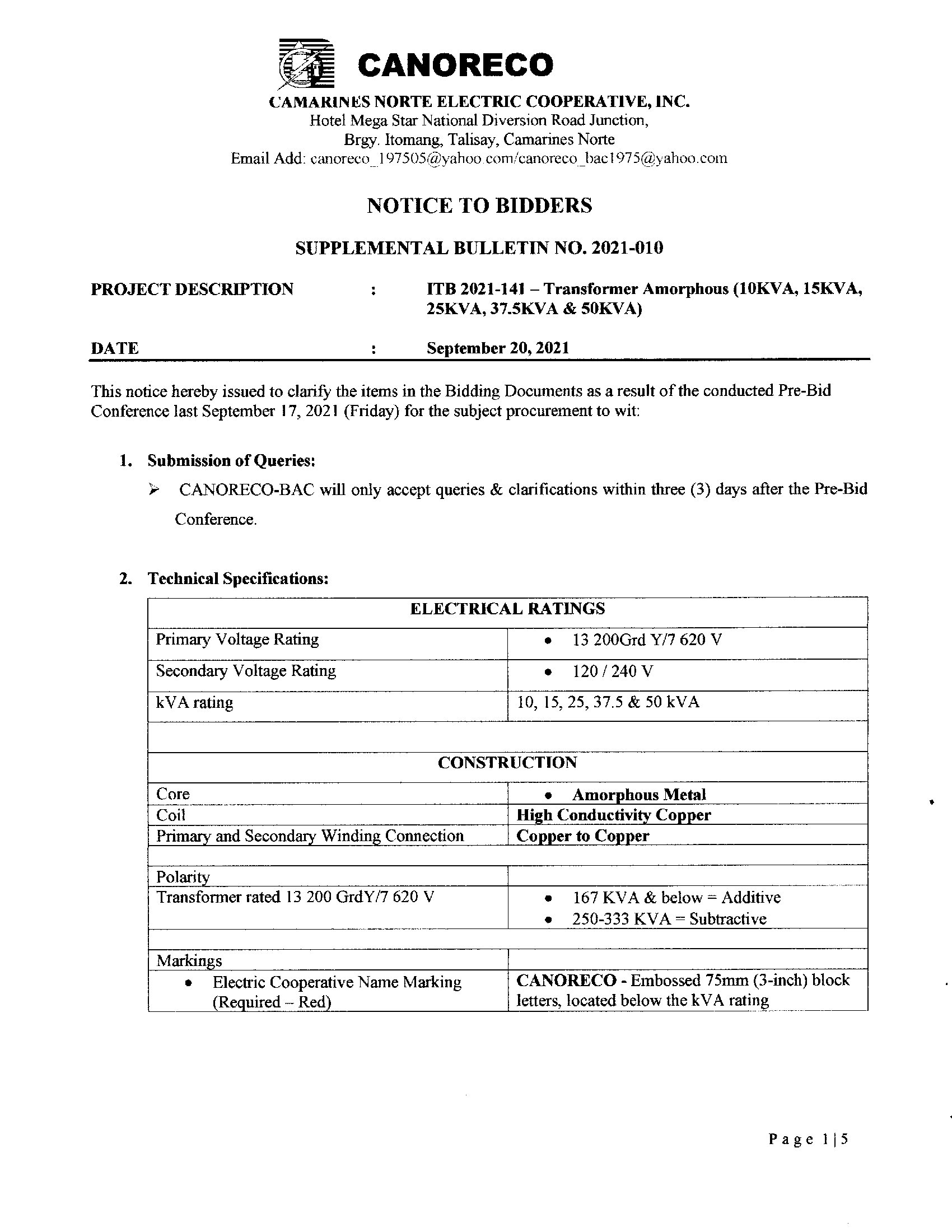 CANORECO

CAMARINES NORTE ELECTRIC COOPERATIVE, INC.
Hotel Mega Star National Diversion Road Junction,
Brgy. Itomang, Talisay, Camarines Norte
Email Add: canoreco_197505@yahoo.com/canoreco_bac1975@yahoo.com

NOTICE TO BIDDERS

SUPPLEMENTAL BULLETIN NO. 2021-010

PROJECT DESCRIPTION : ITB 2021-141 – Transformer Amorphous (10KVA, 15KVA, 25KVA, 37.5KVA & 50KVA)

DATE : September 20, 2021

This notice hereby issued to clarify the items in the Bidding Documents as a result of the conducted Pre-Bid Conference last September 17, 2021 (Friday) for the subject procurement to wit:

1. Submission of Queries:

➢ CANORECO-BAC will only accept queries & clarifications within three (3) days after the Pre-Bid Conference.

2. Technical Specifications:

| ELECTRICAL RATINGS | |
|---|---|
| Primary Voltage Rating | • 13 200Grd Y/7 620 V |
| Secondary Voltage Rating | • 120 / 240 V |
| kVA rating | 10, 15, 25, 37.5 & 50 kVA |
| | |
| CONSTRUCTION | |
| Core | • Amorphous Metal |
| Coil | High Conductivity Copper |
| Primary and Secondary Winding Connection | Copper to Copper |
| | |
| Polarity | |
| Transformer rated 13 200 GrdY/7 620 V | • 167 KVA & below = Additive • 250-333 KVA = Subtractive |
| | |
| Markings | |
| • Electric Cooperative Name Marking (Required – Red) | CANORECO - Embossed 75mm (3-inch) block letters, located below the kVA rating |

Page 1 | 5